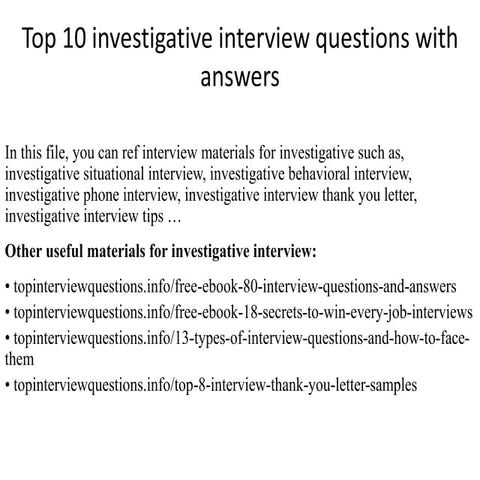 Top 10 investigative interview questions with answers

In this file, you can ref interview materials for investigative such as, investigative situational interview, investigative behavioral interview, investigative phone interview, investigative interview thank you letter, investigative interview tips …

Other useful materials for investigative interview:

• topinterviewquestions.info/free-ebook-80-interview-questions-and-answers
• topinterviewquestions.info/free-ebook-18-secrets-to-win-every-job-interviews
• topinterviewquestions.info/13-types-of-interview-questions-and-how-to-face-them
• topinterviewquestions.info/top-8-interview-thank-you-letter-samples